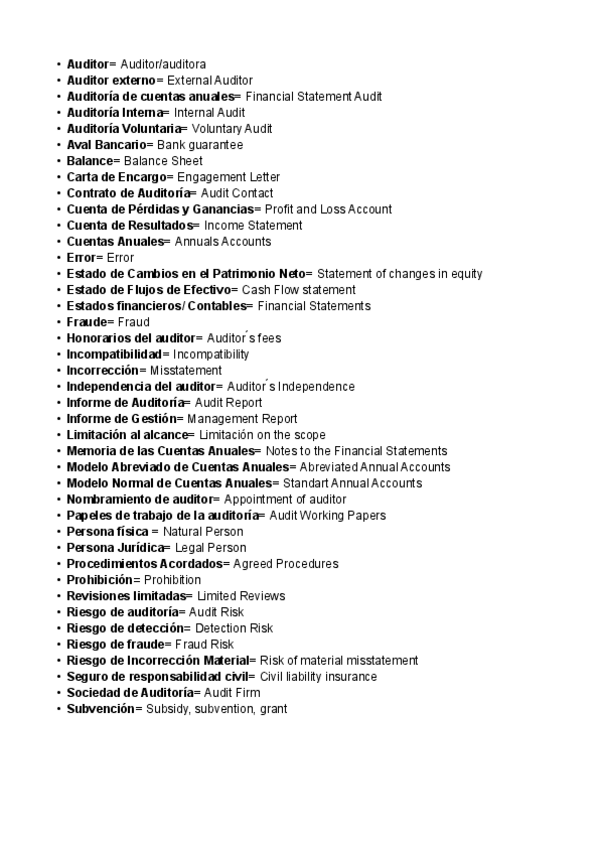 • Auditor= Auditor/auditora
• Auditor externo= External Auditor
• Auditoría de cuentas anuales= Financial Statement Audit
• Auditoría Interna= Internal Audit
• Auditoría Voluntaria= Voluntary Audit
• Aval Bancario= Bank guarantee
• Balance= Balance Sheet
• Carta de Encargo= Engagement Letter
• Contrato de Auditoría= Audit Contact
• Cuenta de Pérdidas y Ganancias= Profit and Loss Account
• Cuenta de Resultados= Income Statement
• Cuentas Anuales= Annuals Accounts
• Error= Error
• Estado de Cambios en el Patrimonio Neto= Statement of changes in equity
• Estado de Flujos de Efectivo= Cash Flow statement
• Estados financieros/ Contables= Financial Statements
• Fraude= Fraud
• Honorarios del auditor= Auditor´s fees
• Incompatibilidad= Incompatibility
• Incorrección= Misstatement
• Independencia del auditor= Auditor´s Independence
• Informe de Auditoría= Audit Report
• Informe de Gestión= Management Report
• Limitación al alcance= Limitación on the scope
• Memoria de las Cuentas Anuales= Notes to the Financial Statements
• Modelo Abreviado de Cuentas Anuales= Abreviated Annual Accounts
• Modelo Normal de Cuentas Anuales= Standart Annual Accounts
• Nombramiento de auditor= Appointment of auditor
• Papeles de trabajo de la auditoría= Audit Working Papers
• Persona física = Natural Person
• Persona Jurídica= Legal Person
• Procedimientos Acordados= Agreed Procedures
• Prohibición= Prohibition
• Revisiones limitadas= Limited Reviews
• Riesgo de auditoría= Audit Risk
• Riesgo de detección= Detection Risk
• Riesgo de fraude= Fraud Risk
• Riesgo de Incorrección Material= Risk of material misstatement
• Seguro de responsabilidad civil= Civil liability insurance
• Sociedad de Auditoría= Audit Firm
• Subvención= Subsidy, subvention, grant